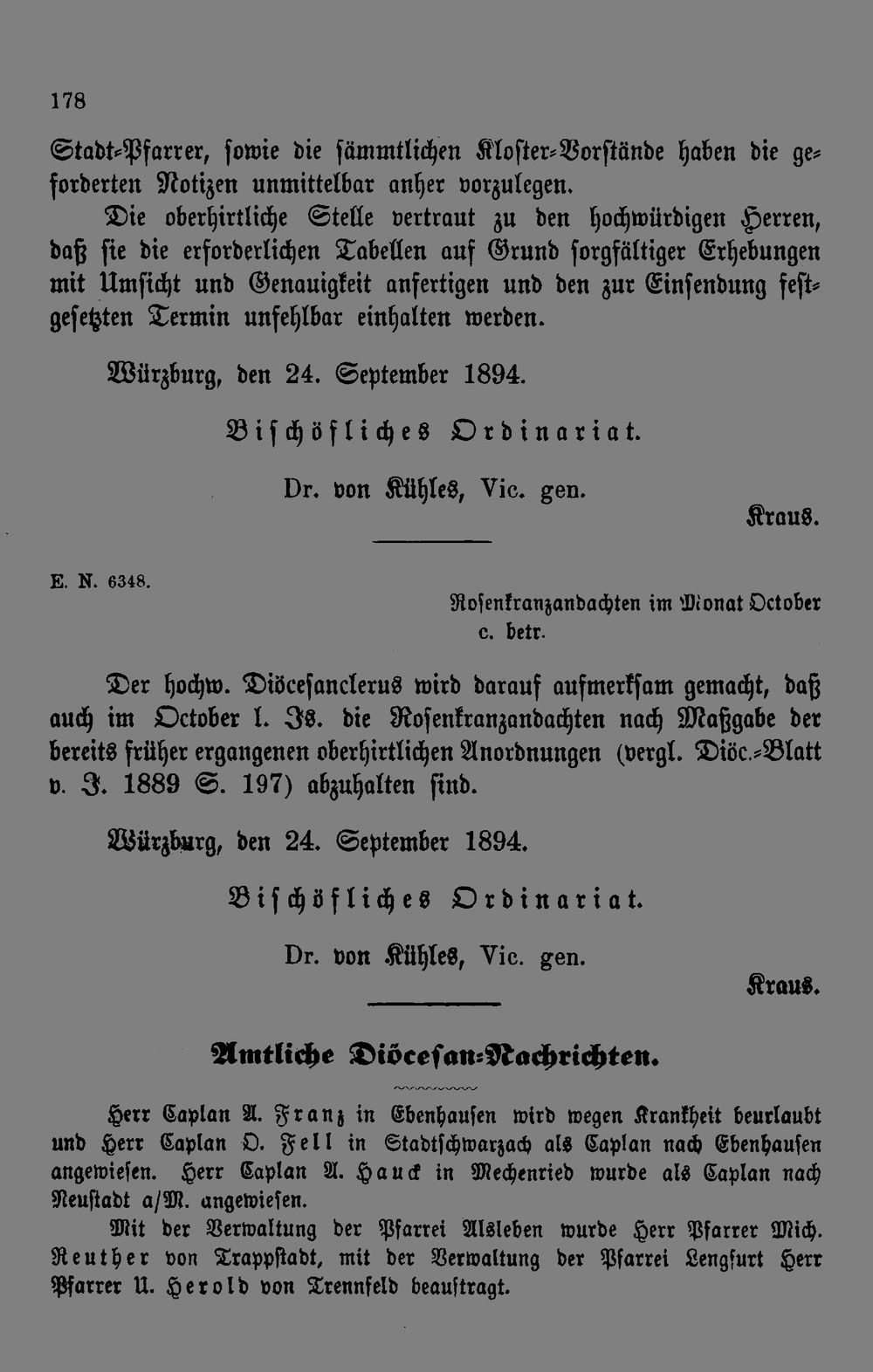 178

Stadt-Pfarrer, sowie die sämmtlichen Kloster-Vorstände haben die geforderten Notizen unmittelbar anher vorzulegen.

Die oberhirtliche Stelle vertraut zu den hochwürdigen Herren, daß sie die erforderlichen Tabellen auf Grund sorgfältiger Erhebungen mit Umsicht und Genauigkeit anfertigen und den zur Einsendung festgesetzten Termin unfehlbar einhalten werden.

Würzburg, den 24. September 1894.

Bischöfliches Ordinariat.

Dr. von Kühles, Vic. gen.

Kraus.

E. N. 6348.

Rosenkranzandachten im Monat October c. betr.

Der hochw. Diöcesanclerus wird darauf aufmerksam gemacht, daß auch im October l. Js. die Rosenkranzandachten nach Maßgabe der bereits früher ergangenen oberhirtlichen Anordnungen (vergl. Diöc.-Blatt v. J. 1889 S. 197) abzuhalten sind.

Würzburg, den 24. September 1894.

Bischöfliches Ordinariat.

Dr. von Kühles, Vic. gen.

Kraus.

Amtliche Diöcesan-Nachrichten.

Herr Caplan A. Franz in Ebenhausen wird wegen Krankheit beurlaubt und Herr Caplan O. Fell in Stadtschwarzach als Caplan nach Ebenhausen angewiesen. Herr Caplan A. Hauck in Mechenried wurde als Caplan nach Neustadt a/M. angewiesen.

Mit der Verwaltung der Pfarrei Alsleben wurde Herr Pfarrer Mich. Reuther von Trappstadt, mit der Verwaltung der Pfarrei Lengfurt Herr Pfarrer U. Herold von Trennfeld beauftragt.